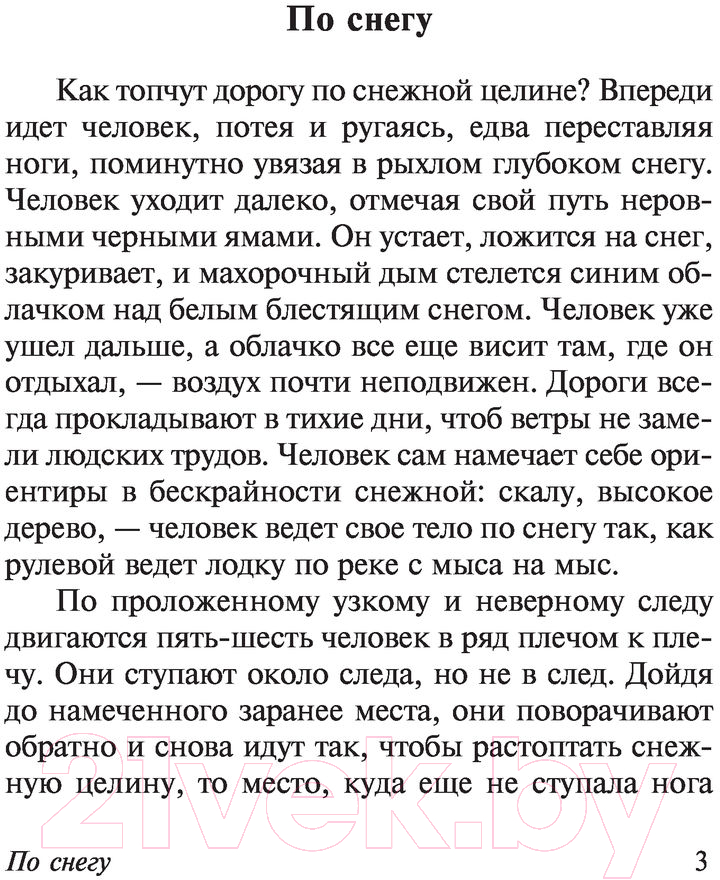 По снегу

Как топчут дорогу по снежной целине? Впереди идет человек, потея и ругаясь, едва переставляя ноги, поминутно увязая в рыхлом глубоком снегу. Человек уходит далеко, отмечая свой путь неровными черными ямами. Он устает, ложится на снег, закуривает, и махорочный дым стелется синим облачком над белым блестящим снегом. Человек уже ушел дальше, а облачко все еще висит там, где он отдыхал, — воздух почти неподвижен. Дороги всегда прокладывают в тихие дни, чтоб ветры не замели людских трудов. Человек сам намечает себе ориентиры в бескрайности снежной: скалу, высокое дерево, — человек ведет свое тело по снегу так, как рулевой ведет лодку по реке с мыса на мыс.

По проложенному узкому и неверному следу двигаются пять-шесть человек в ряд плечом к плечу. Они ступают около следа, но не в след. Дойдя до намеченного заранее места, они поворачивают обратно и снова идут так, чтобы растоптать снежную целину, то место, куда еще не ступала нога

21vek.by

По снегу 3